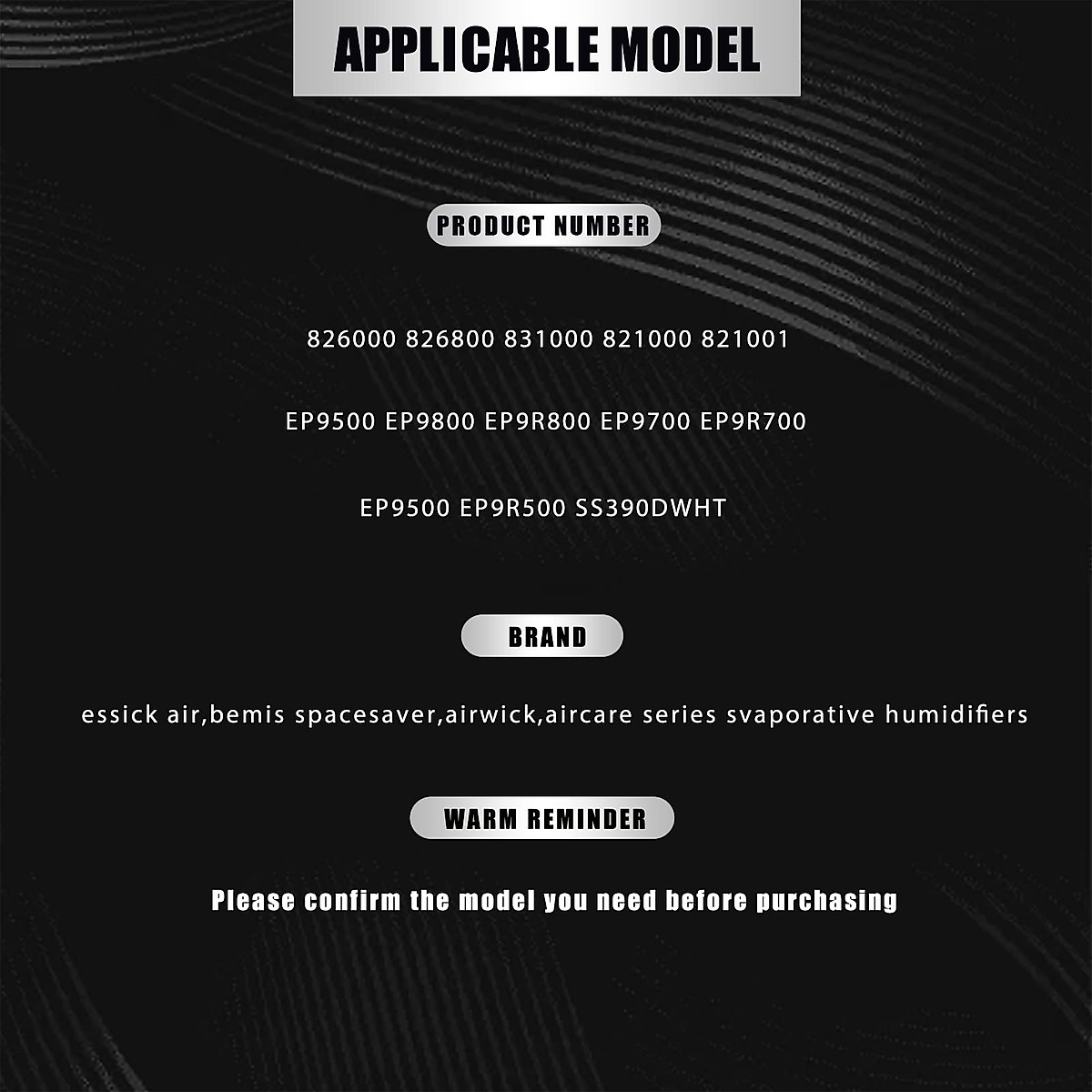 APPLICABLE MODEL

PRODUCT NUMBER

826000 826800 831000 821000 821001

EP9500 EP9800 EP9R800 EP9700 EP9R700

EP9500 EP9R500 SS390DWHT

BRAND

essick air,bemis spacesaver,airwick,aircare series svaporative humidifiers

WARM REMINDER

Please confirm the model you need before purchasing